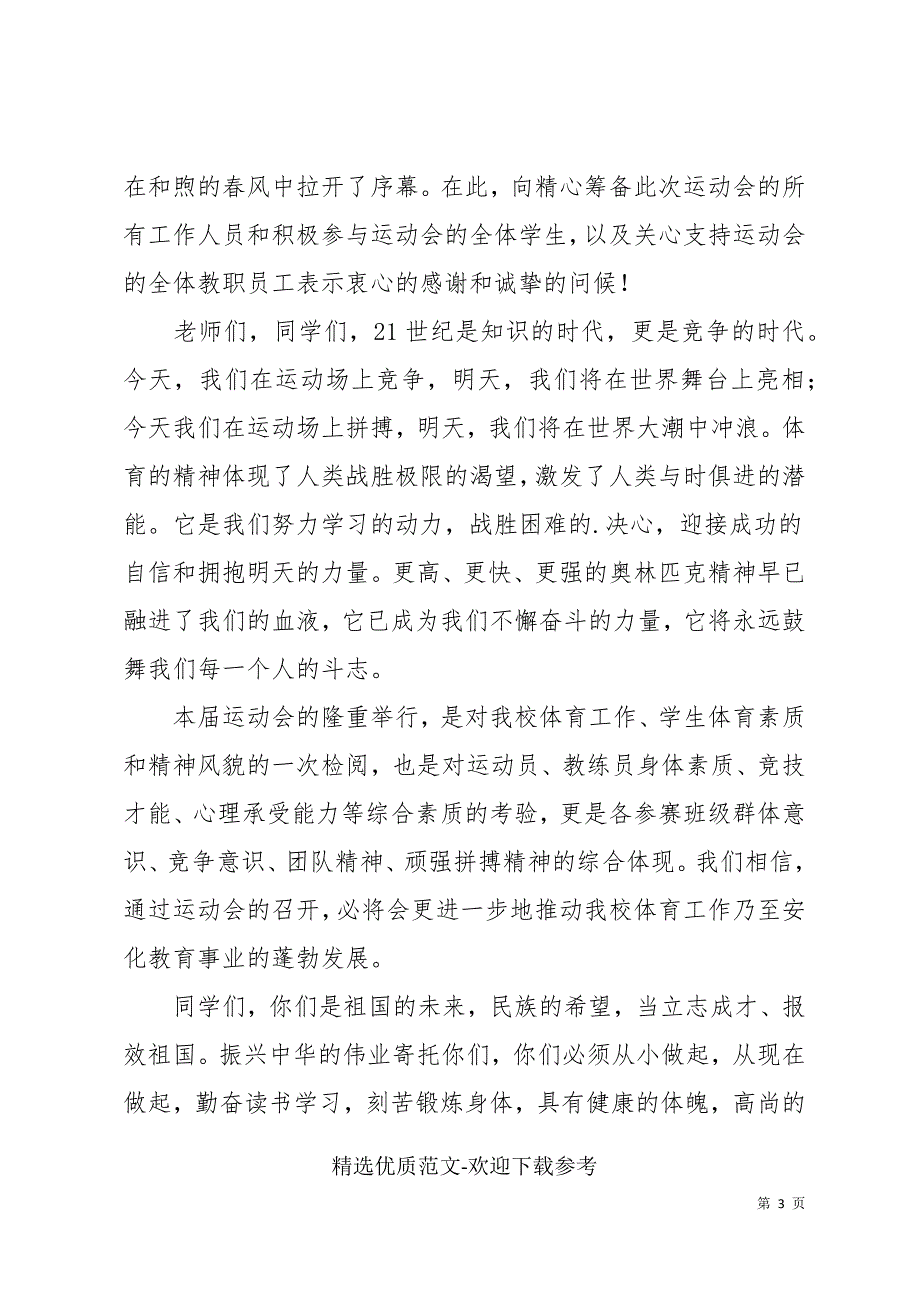 在和煦的春风中拉开了序幕。在此，向精心筹备此次运动会的所有工作人员和积极参与运动会的全体学生，以及关心支持运动会的全体教职员工表示衷心的感谢和诚挚的问候！

老师们，同学们，21世纪是知识的时代，更是竞争的时代。今天，我们在运动场上竞争，明天，我们将在世界舞台上亮相；今天我们在运动场上拼搏，明天，我们将在世界大潮中冲浪。体育的精神体现了人类战胜极限的渴望，激发了人类与时俱进的潜能。它是我们努力学习的动力，战胜困难的.决心，迎接成功的自信和拥抱明天的力量。更高、更快、更强的奥林匹克精神早已融进了我们的血液，它已成为我们不懈奋斗的力量，它将永远鼓舞我们每一个人的斗志。

本届运动会的隆重举行，是对我校体育工作、学生体育素质和精神风貌的一次检阅，也是对运动员、教练员身体素质、竞技才能、心理承受能力等综合素质的考验，更是各参赛班级群体意识、竞争意识、团队精神、顽强拼搏精神的综合体现。我们相信，通过运动会的召开，必将会更进一步地推动我校体育工作乃至安化教育事业的蓬勃发展。

同学们，你们是祖国的未来，民族的希望，当立志成才、报效祖国。振兴中华的伟业寄托你们，你们必须从小做起，从现在做起，勤奋读书学习，刻苦锻炼身体，具有健康的体魄，高尚的

精选优质范文-欢迎下载参考

第 3 页